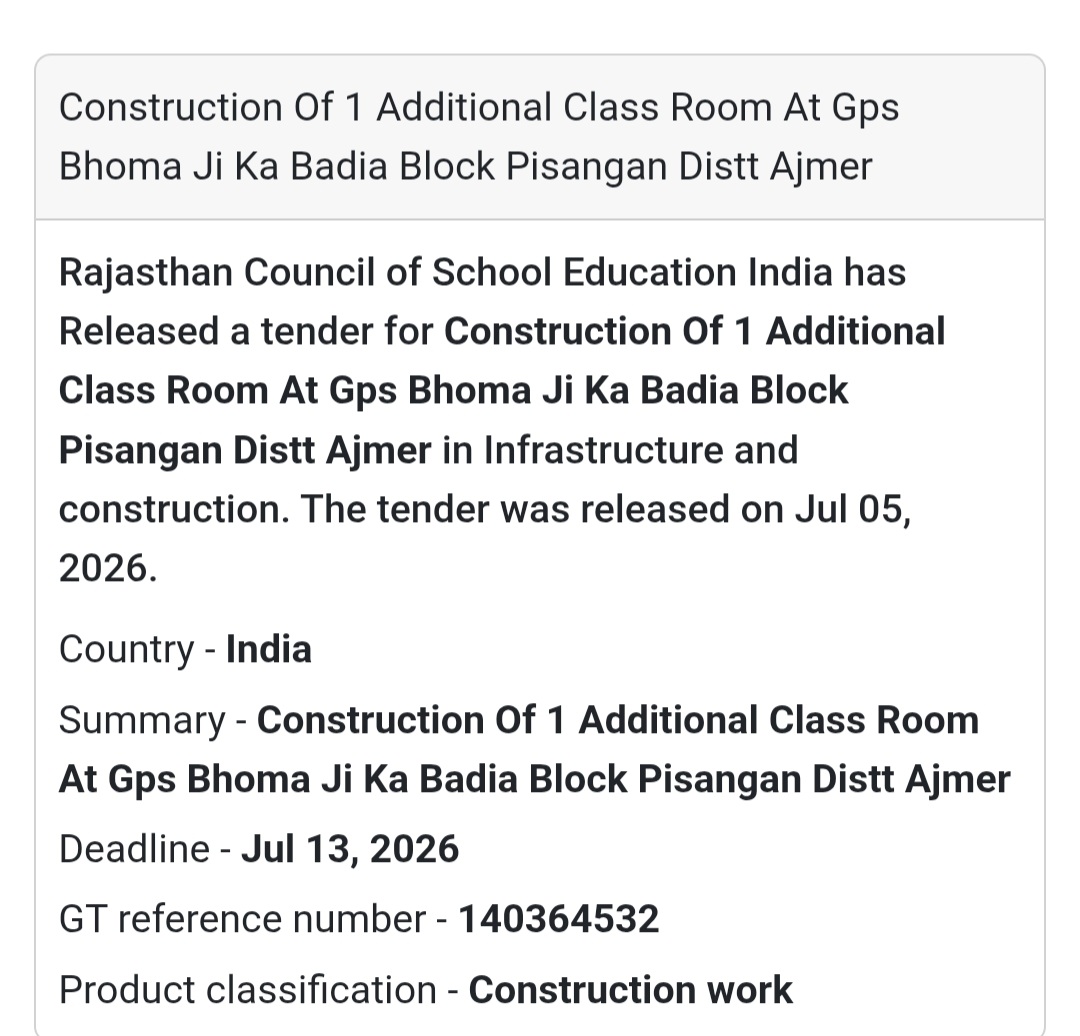 Construction Of 1 Additional Class Room At Gps Bhoma Ji Ka Badia Block Pisangan Distt Ajmer

Rajasthan Council of School Education India has Released a tender for Construction Of 1 Additional Class Room At Gps Bhoma Ji Ka Badia Block Pisangan Distt Ajmer in Infrastructure and construction. The tender was released on Jul 05, 2026.

Country - India

Summary - Construction Of 1 Additional Class Room At Gps Bhoma Ji Ka Badia Block Pisangan Distt Ajmer

Deadline - Jul 13, 2026

GT reference number - 140364532

Product classification - Construction work